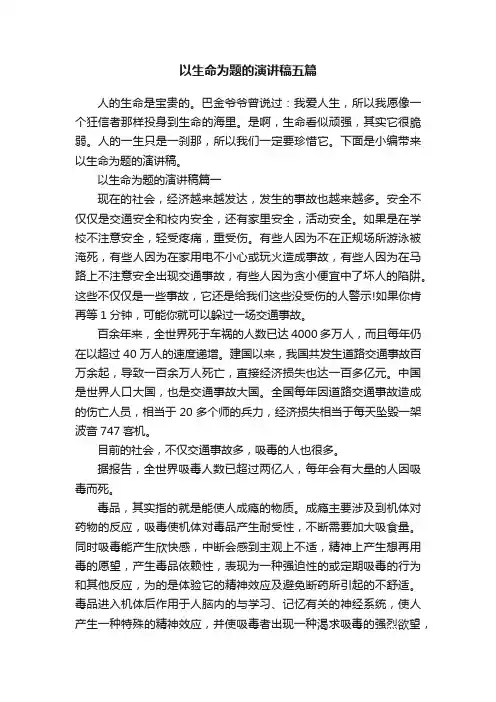 以生命为题的演讲稿五篇

人的生命是宝贵的。巴金爷爷曾说过：我爱人生，所以我愿像一个狂信者那样投身到生命的海里。是啊，生命看似顽强，其实它很脆弱。人的一生只是一刹那，所以我们一定要珍惜它。下面是小编带来以生命为题的演讲稿。

以生命为题的演讲稿篇一

现在的社会，经济越来越发达，发生的事故也越来越多。安全不仅仅是交通安全和校内安全，还有家里安全，活动安全。如果是在学校不注意安全，轻受疼痛，重受伤。有些人因为不在正规场所游泳被淹死，有些人因为在家用电不小心或玩火造成事故，有些人因为在马路上不注意安全出现交通事故，有些人因为贪小便宜中了坏人的陷阱。这些不仅仅是一些事故，它还是给我们这些没受伤的人警示!如果你肯再等 1 分钟，可能你就可以躲过一场交通事故。

百余年来，全世界死于车祸的人数已达 4000 多万人，而且每年仍在以超过 40 万人的速度递增。建国以来，我国共发生道路交通事故百万余起，导致一百余万人死亡，直接经济损失也达一百多亿元。中国是世界人口大国，也是交通事故大国。全国每年因道路交通事故造成的伤亡人员，相当于 20 多个师的兵力，经济损失相当于每天坠毁一架波音 747 客机。

目前的社会，不仅交通事故多，吸毒的人也很多。

据报告，全世界吸毒人数已超过两亿人，每年会有大量的人因吸毒而死。

毒品，其实指的就是能使人成瘾的物质。成瘾主要涉及到机体对药物的反应，吸毒使机体对毒品产生耐受性，不断需要加大吸食量。同时吸毒能产生欣快感，中断会感到主观上不适，精神上产生想再用毒的愿望，产生毒品依赖性，表现为一种强迫性的或定期吸毒的行为和其他反应，为的是体验它的精神效应及避免断药所引起的不舒适。毒品进入机体后作用于人脑内的与学习、记忆有关的神经系统，使人产生一种特殊的精神效应，并使吸毒者出现一种渴求吸毒的强烈欲望，